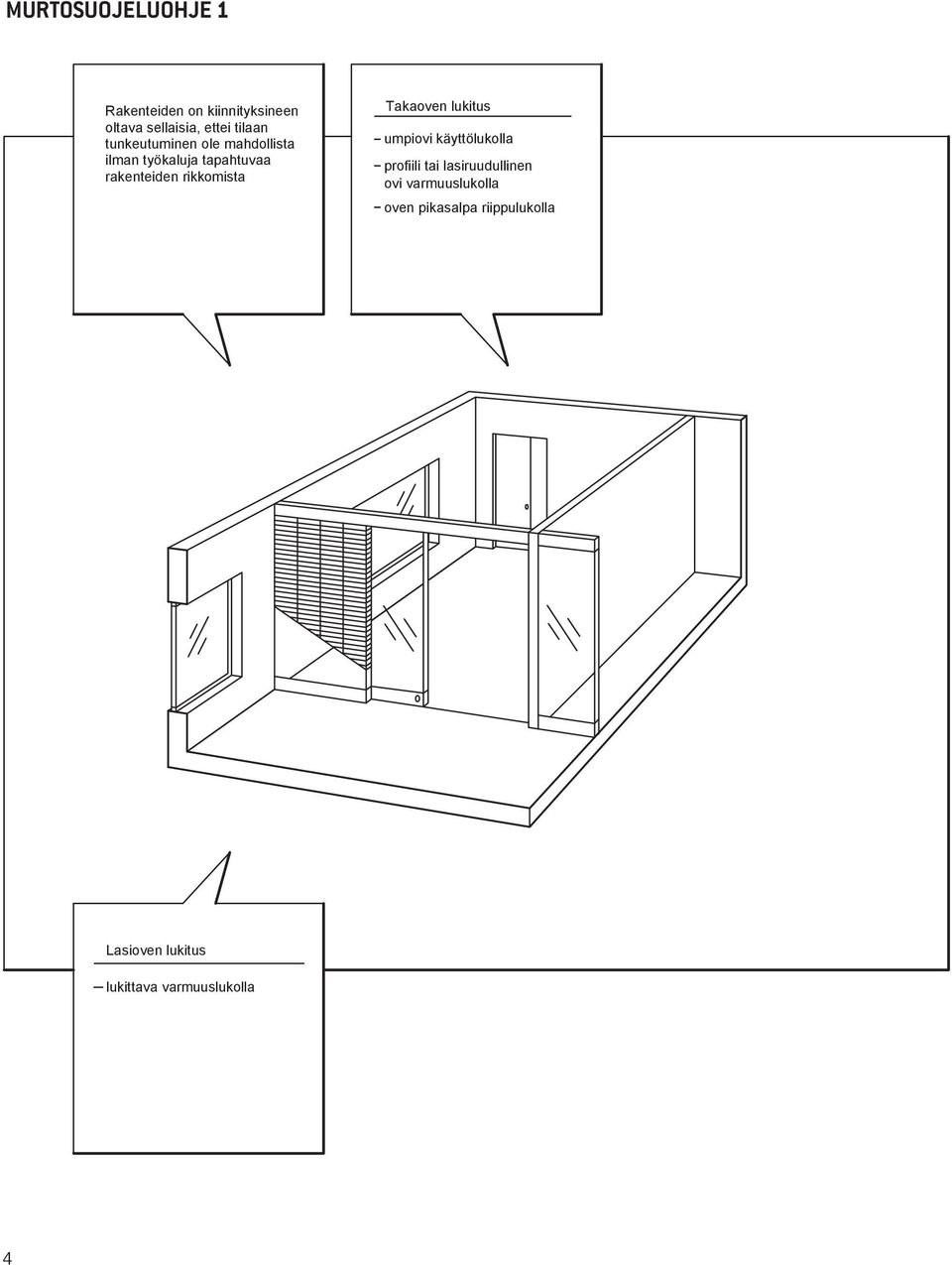 MURTOSUOJELUOHJE 1

Rakenteiden on kiinnityksineen oltava sellaisia, ettei tilaan tunkeutuminen ole mahdollista ilman työkaluja tapahtuvaa rakenteiden rikkomista

Takaoven lukitus

– umpiovi käyttölukolla

– profiili tai lasiruudullinen ovi varmuuslukolla

– oven pikasalpa riippulukolla

Lasioven lukitus

– lukittava varmuuslukolla

4